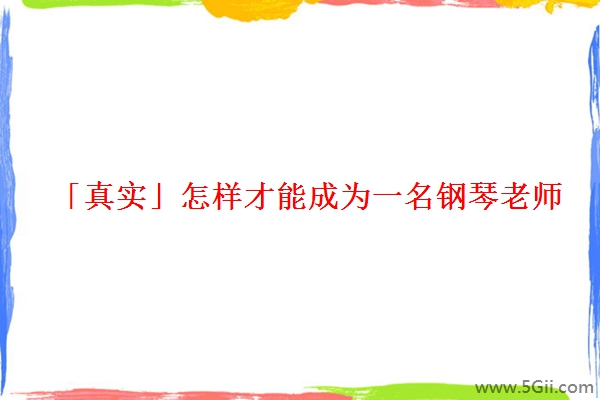 「真实」怎样才能成为一名钢琴老师

www.5Gii.com